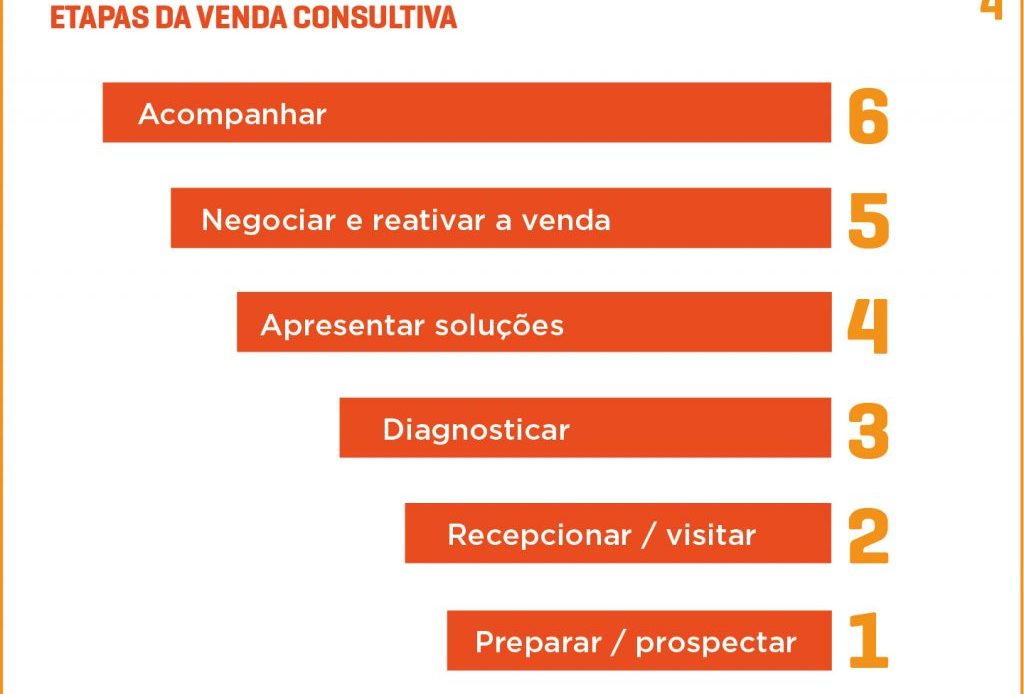 ETAPAS DA VENDA CONSULTIVA

4

Acompanhar 6

Negociar e reativar a venda 5

Apresentar soluções 4

Diagnosticar 3

Recepcionar / visitar 2

Preparar / prospectar 1